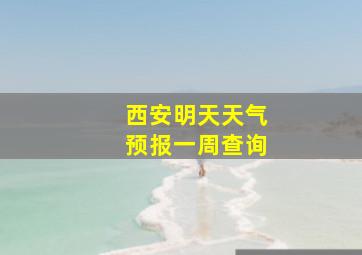 西安明天天气
预报一周查询